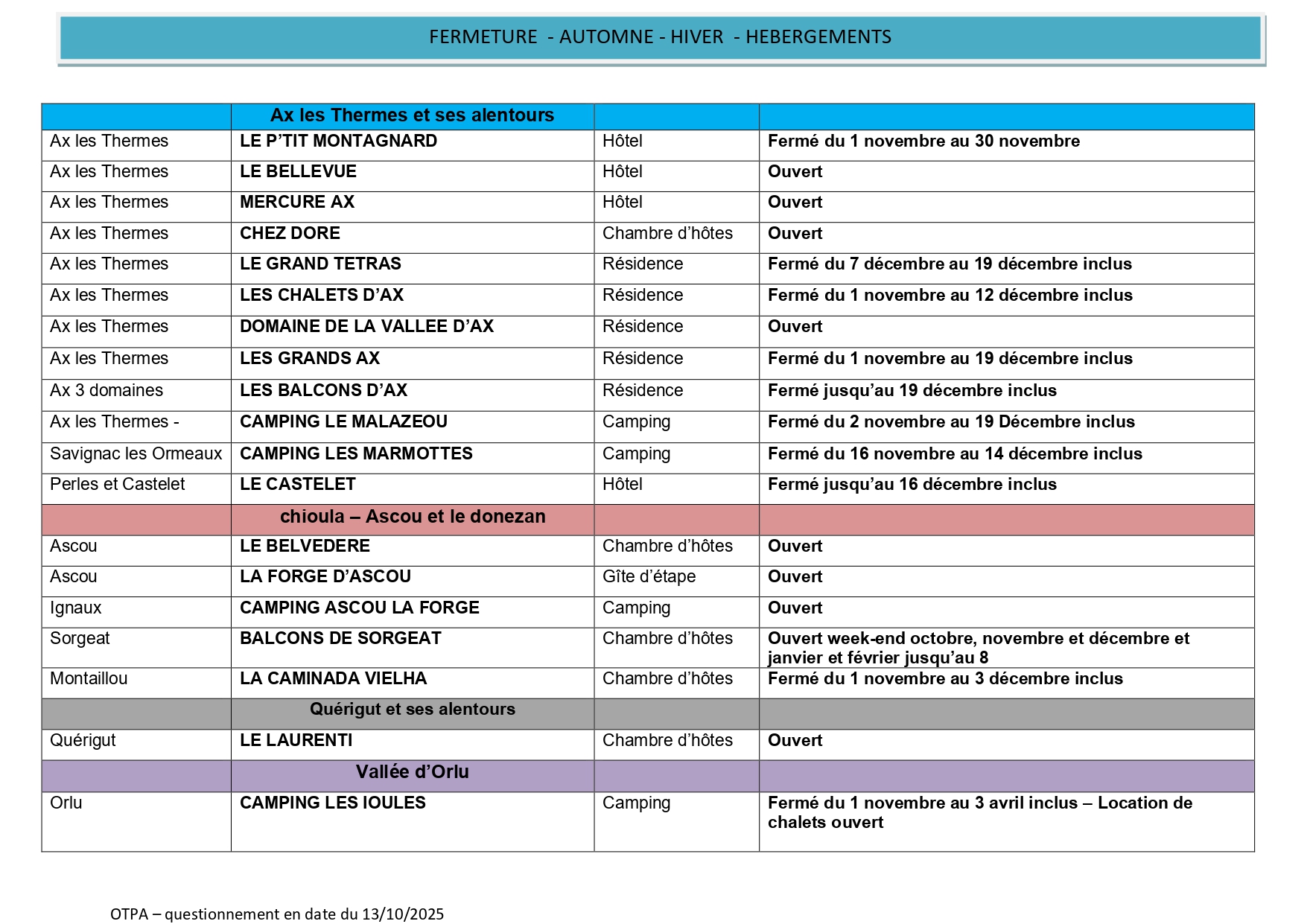 FERMETURE - AUTOMNE - HIVER - HEBERGEMENTS

| | Ax les Thermes et ses alentours | | |
|---|---|---|---|
| Ax les Thermes | LE P'TIT MONTAGNARD | Hôtel | Fermé du 1 novembre au 30 novembre |
| Ax les Thermes | LE BELLEVUE | Hôtel | Ouvert |
| Ax les Thermes | MERCURE AX | Hôtel | Ouvert |
| Ax les Thermes | CHEZ DORE | Chambre d'hôtes | Ouvert |
| Ax les Thermes | LE GRAND TETRAS | Résidence | Fermé du 7 décembre au 19 décembre inclus |
| Ax les Thermes | LES CHALETS D'AX | Résidence | Fermé du 1 novembre au 12 décembre inclus |
| Ax les Thermes | DOMAINE DE LA VALLEE D'AX | Résidence | Ouvert |
| Ax les Thermes | LES GRANDS AX | Résidence | Fermé du 1 novembre au 19 décembre inclus |
| Ax 3 domaines | LES BALCONS D'AX | Résidence | Fermé jusqu'au 19 décembre inclus |
| Ax les Thermes - | CAMPING LE MALAZEOU | Camping | Fermé du 2 novembre au 19 Décembre inclus |
| Savignac les Ormeaux | CAMPING LES MARMOTTES | Camping | Fermé du 16 novembre au 14 décembre inclus |
| Perles et Castelet | LE CASTELET | Hôtel | Fermé jusqu'au 16 décembre inclus |
| | chioula – Ascou et le donezan | | |
| Ascou | LE BELVEDERE | Chambre d'hôtes | Ouvert |
| Ascou | LA FORGE D'ASCOU | Gîte d'étape | Ouvert |
| Ignaux | CAMPING ASCOU LA FORGE | Camping | Ouvert |
| Sorgeat | BALCONS DE SORGEAT | Chambre d'hôtes | Ouvert week-end octobre, novembre et décembre et janvier et février jusqu'au 8 |
| Montaillou | LA CAMINADA VIELHA | Chambre d'hôtes | Fermé du 1 novembre au 3 décembre inclus |
| | Quérigut et ses alentours | | |
| Quérigut | LE LAURENTI | Chambre d'hôtes | Ouvert |
| | Vallée d'Orlu | | |
| Orlu | CAMPING LES IOULES | Camping | Fermé du 1 novembre au 3 avril inclus – Location de chalets ouvert |

OTPA – questionnement en date du 13/10/2025